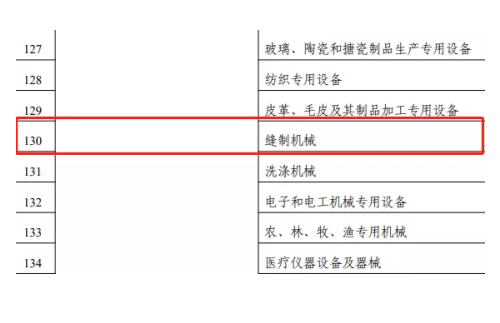 | 127 | | 玻璃、陶瓷和搪瓷制品生产专用设备 |
|---|---|---|
| 128 | | 纺织专用设备 |
| 129 | | 皮革、毛皮及其制品加工专用设备 |
| 130 | | 缝制机械 |
| 131 | | 洗涤机械 |
| 132 | | 电子和电工机械专用设备 |
| 133 | | 农、林、牧、渔专用机械 |
| 134 | | 医疗仪器设备及器械 |